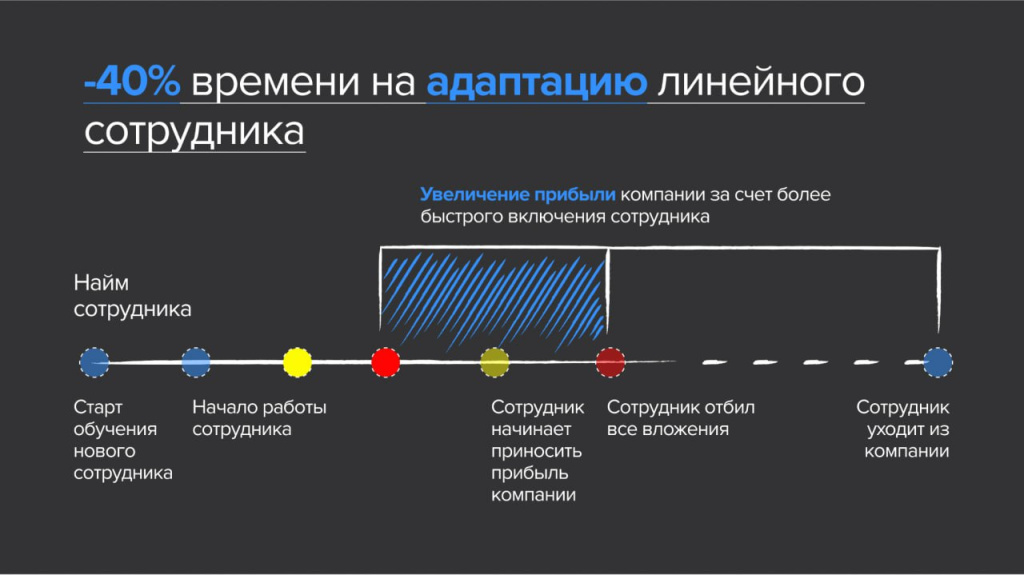 -40% времени на адаптацию линейного сотрудника

Увеличение прибыли компании за счет более быстрого включения сотрудника

Найм сотрудника

Старт обучения нового сотрудника

Начало работы сотрудника

Сотрудник начинает приносить прибыль компании

Сотрудник отбил все вложения

Сотрудник уходит из компании